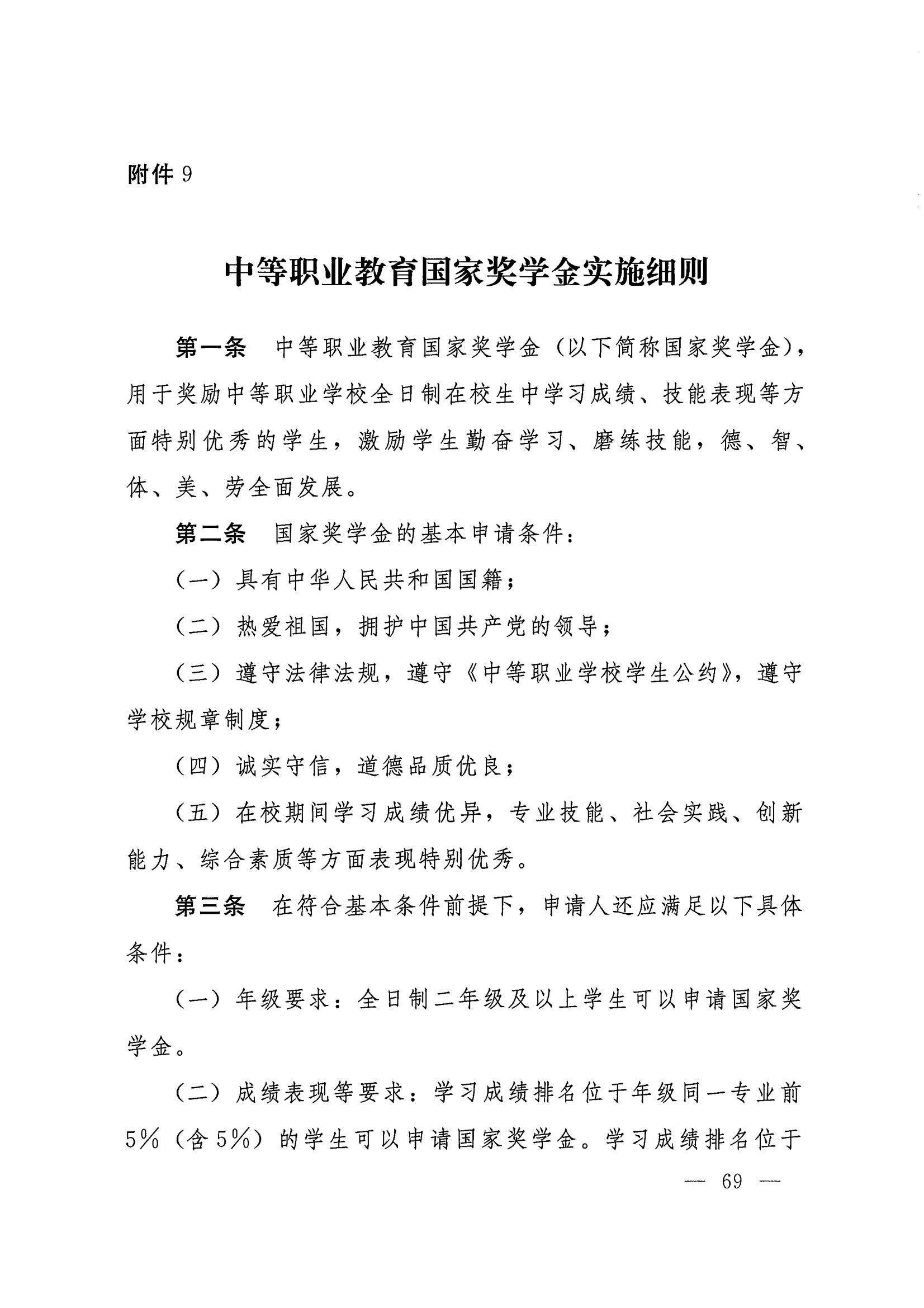 附件9

中等职业教育国家奖学金实施细则

第一条 中等职业教育国家奖学金（以下简称国家奖学金），用于奖励中等职业学校全日制在校生中学习成绩、技能表现等方面特别优秀的学生，激励学生勤奋学习、磨练技能，德、智、体、美、劳全面发展。

第二条 国家奖学金的基本申请条件：

（一）具有中华人民共和国国籍；

（二）热爱祖国，拥护中国共产党的领导；

（三）遵守法律法规，遵守《中等职业学校学生公约》，遵守学校规章制度；

（四）诚实守信，道德品质优良；

（五）在校期间学习成绩优异，专业技能、社会实践、创新能力、综合素质等方面表现特别优秀。

第三条 在符合基本条件前提下，申请人还应满足以下具体条件：

（一）年级要求：全日制二年级及以上学生可以申请国家奖学金。

（二）成绩表现等要求：学习成绩排名位于年级同一专业前5%（含5%）的学生可以申请国家奖学金。学习成绩排名位于

— 69 —